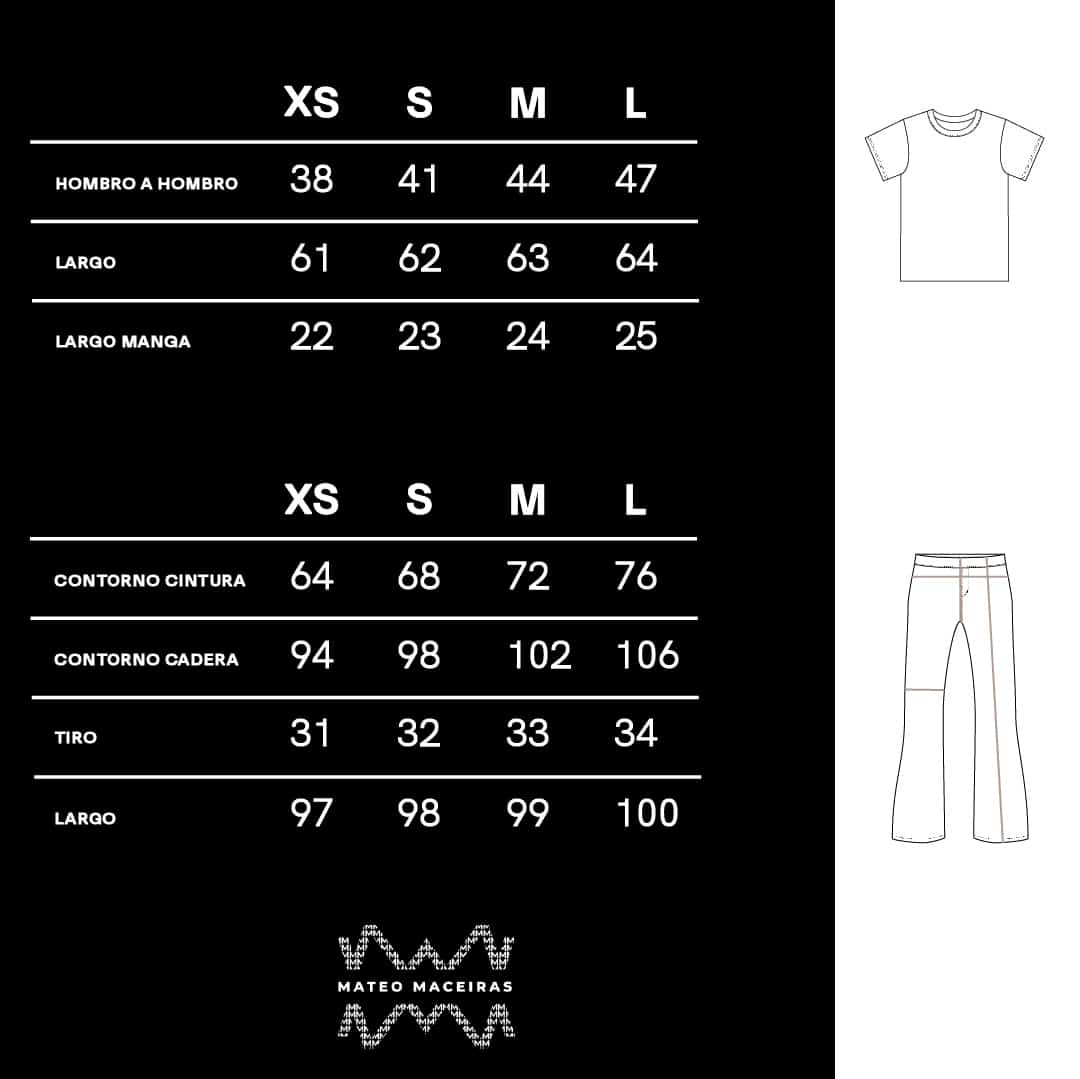 | | XS | S | M | L |
|---|---|---|---|---|
| HOMBRO A HOMBRO | 38 | 41 | 44 | 47 |
| LARGO | 61 | 62 | 63 | 64 |
| LARGO MANGA | 22 | 23 | 24 | 25 |

| | XS | S | M | L |
|---|---|---|---|---|
| CONTORNO CINTURA | 64 | 68 | 72 | 76 |
| CONTORNO CADERA | 94 | 98 | 102 | 106 |
| TIRO | 31 | 32 | 33 | 34 |
| LARGO | 97 | 98 | 99 | 100 |

MATEO MACEIRAS